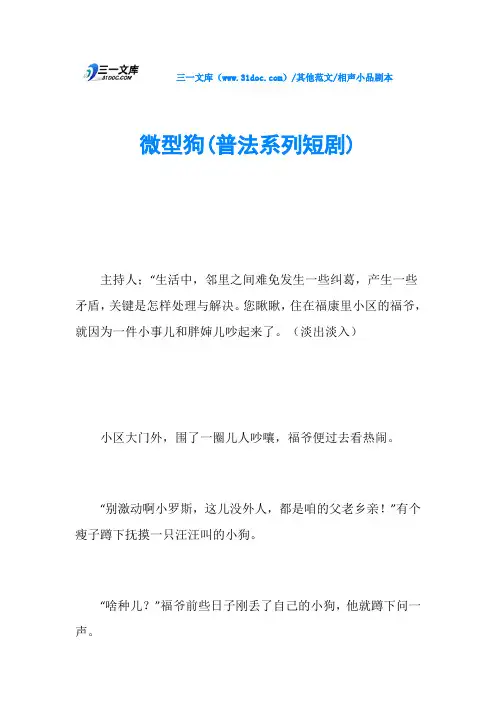 三一文库
31DOC.COM

三一文库（www.31doc.com）/其他范文/相声小品剧本

微型狗(普法系列短剧)

主持人：“生活中，邻里之间难免发生一些纠葛，产生一些矛盾，关键是怎样处理与解决。您瞅瞅，住在福康里小区的福爷，就因为一件小事儿和胖婶儿吵起来了。（淡出淡入）

小区大门外，围了一圈儿人吵嚷，福爷便过去看热闹。

“别激动啊小罗斯，这儿没外人，都是咱的父老乡亲！”有个瘦子蹲下抚摸一只汪汪叫的小狗。

“啥种儿？”福爷前些日子刚丢了自己的小狗，他就蹲下问一声。